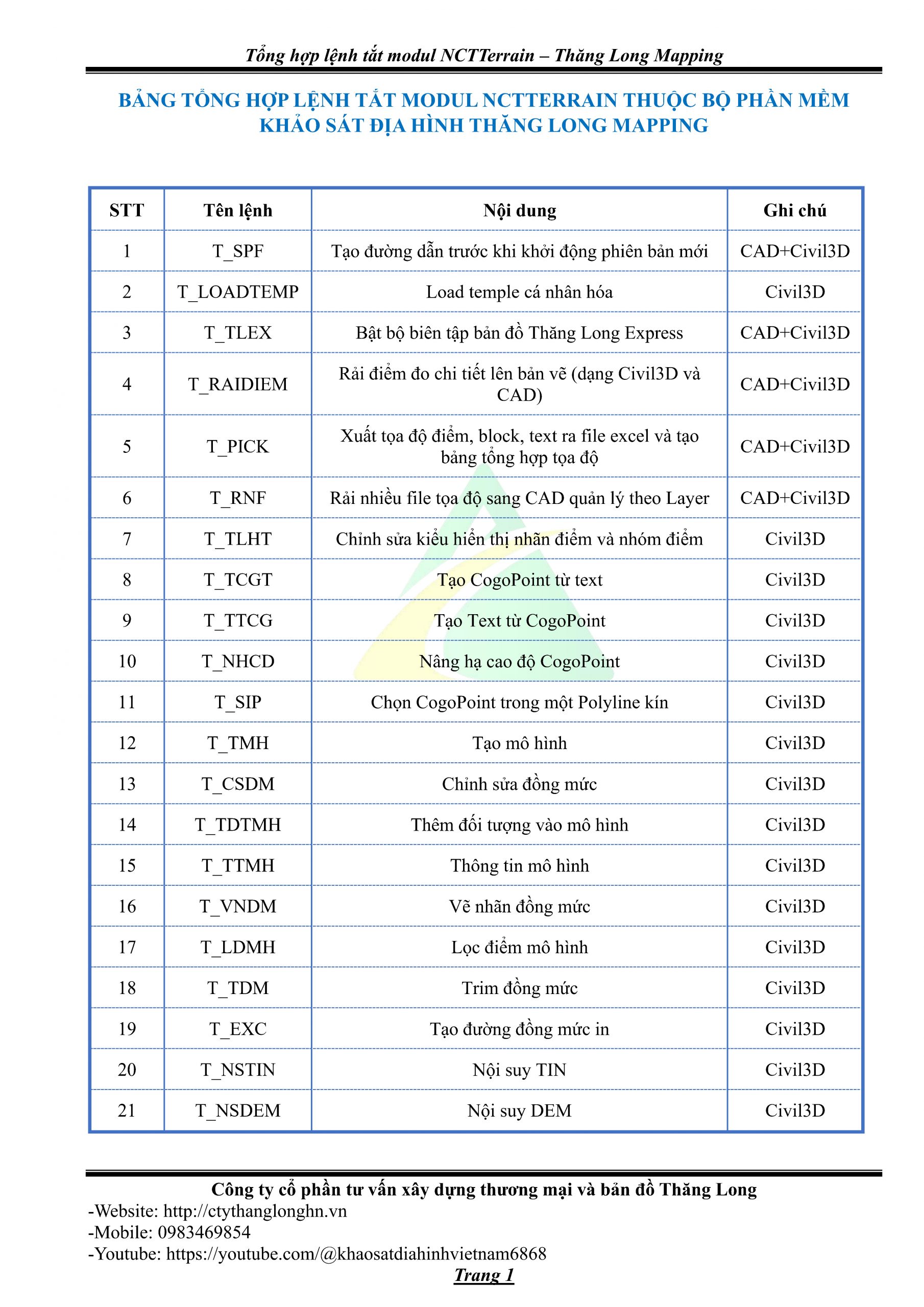 Tổng hợp lệnh tắt modul NCTTerrain – Thăng Long Mapping

BẢNG TỔNG HỢP LỆNH TẮT MODUL NCTTERRAIN THUỘC BỘ PHẦN MỀM KHẢO SÁT ĐỊA HÌNH THĂNG LONG MAPPING

| STT | Tên lệnh | Nội dung | Ghi chú |
|---|---|---|---|
| 1 | T_SPF | Tạo đường dẫn trước khi khởi động phiên bản mới | CAD+Civil3D |
| 2 | T_LOADTEMP | Load temple cá nhân hóa | Civil3D |
| 3 | T_TLEX | Bật bộ biên tập bản đồ Thăng Long Express | CAD+Civil3D |
| 4 | T_RAIDIEM | Rải điểm đo chi tiết lên bản vẽ (dạng Civil3D và CAD) | CAD+Civil3D |
| 5 | T_PICK | Xuất tọa độ điểm, block, text ra file excel và tạo bảng tổng hợp tọa độ | CAD+Civil3D |
| 6 | T_RNF | Rải nhiều file tọa độ sang CAD quản lý theo Layer | CAD+Civil3D |
| 7 | T_TLHT | Chỉnh sửa kiểu hiển thị nhãn điểm và nhóm điểm | Civil3D |
| 8 | T_TCGT | Tạo CogoPoint từ text | Civil3D |
| 9 | T_TTCG | Tạo Text từ CogoPoint | Civil3D |
| 10 | T_NHCD | Nâng hạ cao độ CogoPoint | Civil3D |
| 11 | T_SIP | Chọn CogoPoint trong một Polyline kín | Civil3D |
| 12 | T_TMH | Tạo mô hình | Civil3D |
| 13 | T_CSDM | Chỉnh sửa đồng mức | Civil3D |
| 14 | T_TDTMH | Thêm đối tượng vào mô hình | Civil3D |
| 15 | T_TTMH | Thông tin mô hình | Civil3D |
| 16 | T_VNDM | Vẽ nhãn đồng mức | Civil3D |
| 17 | T_LDMH | Lọc điểm mô hình | Civil3D |
| 18 | T_TDM | Trim đồng mức | Civil3D |
| 19 | T_EXC | Tạo đường đồng mức in | Civil3D |
| 20 | T_NSTIN | Nội suy TIN | Civil3D |
| 21 | T_NSDEM | Nội suy DEM | Civil3D |

Công ty cổ phần tư vấn xây dựng thương mại và bản đồ Thăng Long
-Website: http://ctythanglonghn.vn
-Mobile: 0983469854
-Youtube: https://youtube.com/@khaosatdiahinhvietnam6868
Trang 1